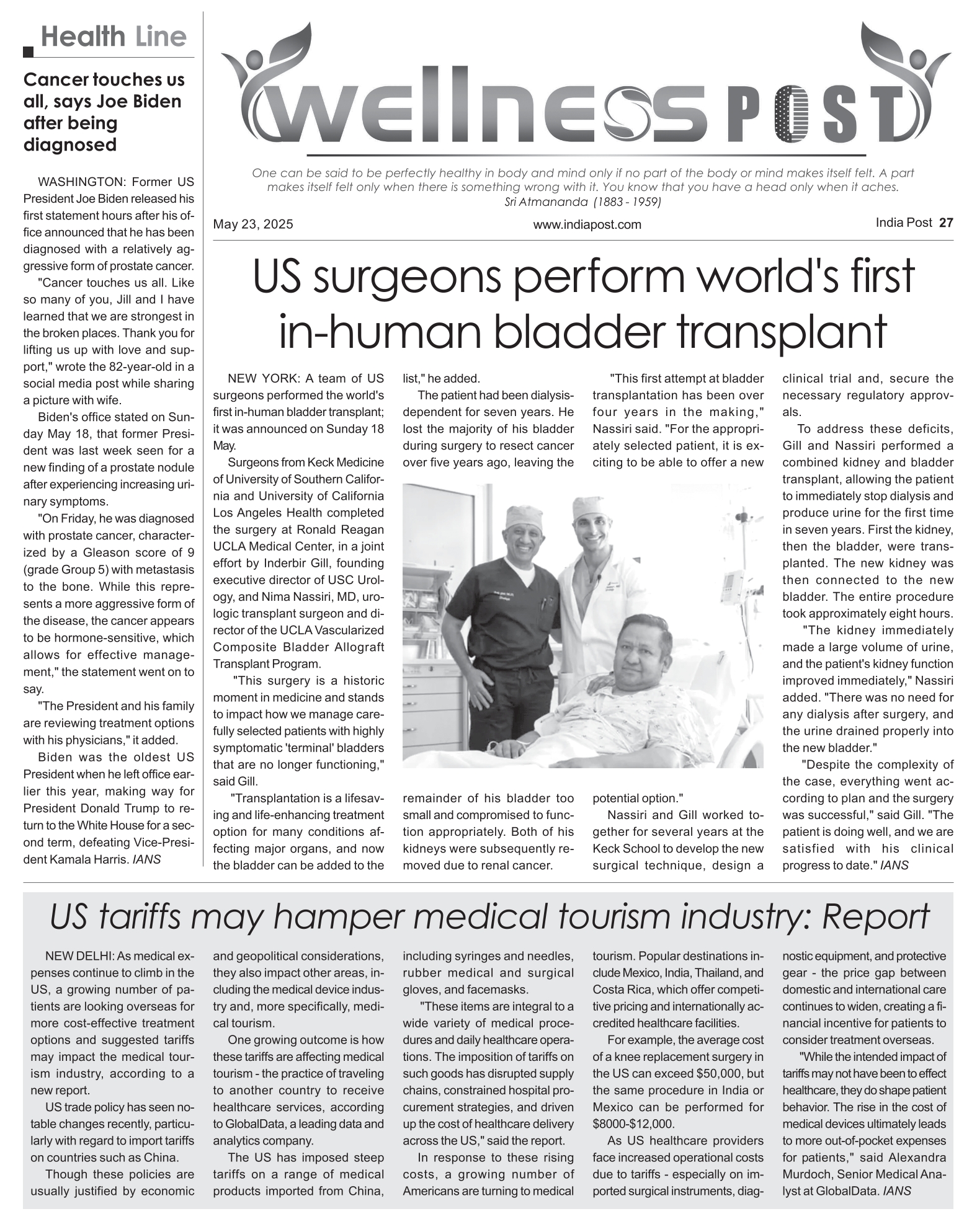 Health Line

Cancer touches us all, says Joe Biden after being diagnosed

WASHINGTON: Former US President Joe Biden released his first statement hours after his office announced that he has been diagnosed with a relatively aggressive form of prostate cancer.

"Cancer touches us all. Like so many of you, Jill and I have learned that we are strongest in the broken places. Thank you for lifting us up with love and support," wrote the 82-year-old in a social media post while sharing a picture with wife.

Biden's office stated on Sunday May 18, that former President was last week seen for a new finding of a prostate nodule after experiencing increasing urinary symptoms.

"On Friday, he was diagnosed with prostate cancer, characterized by a Gleason score of 9 (grade Group 5) with metastasis to the bone. While this represents a more aggressive form of the disease, the cancer appears to be hormone-sensitive, which allows for effective management," the statement went on to say.

"The President and his family are reviewing treatment options with his physicians," it added.

Biden was the oldest US President when he left office earlier this year, making way for President Donald Trump to return to the White House for a second term, defeating Vice-President Kamala Harris. IANS

wellness POST

One can be said to be perfectly healthy in body and mind only if no part of the body or mind makes itself felt. A part makes itself felt only when there is something wrong with it. You know that you have a head only when it aches.
Sri Atmananda (1883 - 1959)

May 23, 2025 www.indiapost.com India Post 27

US surgeons perform world's first in-human bladder transplant

NEW YORK: A team of US surgeons performed the world's first in-human bladder transplant; it was announced on Sunday 18 May.

Surgeons from Keck Medicine of University of Southern California and University of California Los Angeles Health completed the surgery at Ronald Reagan UCLA Medical Center, in a joint effort by Inderbir Gill, founding executive director of USC Urology, and Nima Nassiri, MD, urologic transplant surgeon and director of the UCLA Vascularized Composite Bladder Allograft Transplant Program.

"This surgery is a historic moment in medicine and stands to impact how we manage carefully selected patients with highly symptomatic 'terminal' bladders that are no longer functioning," said Gill.

"Transplantation is a lifesaving and life-enhancing treatment option for many conditions affecting major organs, and now the bladder can be added to the list," he added.

The patient had been dialysis-dependent for seven years. He lost the majority of his bladder during surgery to resect cancer over five years ago, leaving the remainder of his bladder too small and compromised to function appropriately. Both of his kidneys were subsequently removed due to renal cancer.

"This first attempt at bladder transplantation has been over four years in the making," Nassiri said. "For the appropriately selected patient, it is exciting to be able to offer a new potential option."

Nassiri and Gill worked together for several years at the Keck School to develop the new surgical technique, design a clinical trial and, secure the necessary regulatory approvals.

To address these deficits, Gill and Nassiri performed a combined kidney and bladder transplant, allowing the patient to immediately stop dialysis and produce urine for the first time in seven years. First the kidney, then the bladder, were transplanted. The new kidney was then connected to the new bladder. The entire procedure took approximately eight hours.

"The kidney immediately made a large volume of urine, and the patient's kidney function improved immediately," Nassiri added. "There was no need for any dialysis after surgery, and the urine drained properly into the new bladder."

"Despite the complexity of the case, everything went according to plan and the surgery was successful," said Gill. "The patient is doing well, and we are satisfied with his clinical progress to date." IANS

US tariffs may hamper medical tourism industry: Report

NEW DELHI: As medical expenses continue to climb in the US, a growing number of patients are looking overseas for more cost-effective treatment options and suggested tariffs may impact the medical tourism industry, according to a new report.

US trade policy has seen notable changes recently, particularly with regard to import tariffs on countries such as China.

Though these policies are usually justified by economic and geopolitical considerations, they also impact other areas, including the medical device industry and, more specifically, medical tourism.

One growing outcome is how these tariffs are affecting medical tourism - the practice of traveling to another country to receive healthcare services, according to GlobalData, a leading data and analytics company.

The US has imposed steep tariffs on a range of medical products imported from China, including syringes and needles, rubber medical and surgical gloves, and facemasks.

"These items are integral to a wide variety of medical procedures and daily healthcare operations. The imposition of tariffs on such goods has disrupted supply chains, constrained hospital procurement strategies, and driven up the cost of healthcare delivery across the US," said the report.

In response to these rising costs, a growing number of Americans are turning to medical tourism. Popular destinations include Mexico, India, Thailand, and Costa Rica, which offer competitive pricing and internationally accredited healthcare facilities.

For example, the average cost of a knee replacement surgery in the US can exceed $50,000, but the same procedure in India or Mexico can be performed for $8000-$12,000.

As US healthcare providers face increased operational costs due to tariffs - especially on imported surgical instruments, diagnostic equipment, and protective gear - the price gap between domestic and international care continues to widen, creating a financial incentive for patients to consider treatment overseas.

"While the intended impact of tariffs may not have been to effect healthcare, they do shape patient behavior. The rise in the cost of medical devices ultimately leads to more out-of-pocket expenses for patients," said Alexandra Murdoch, Senior Medical Analyst at GlobalData. IANS